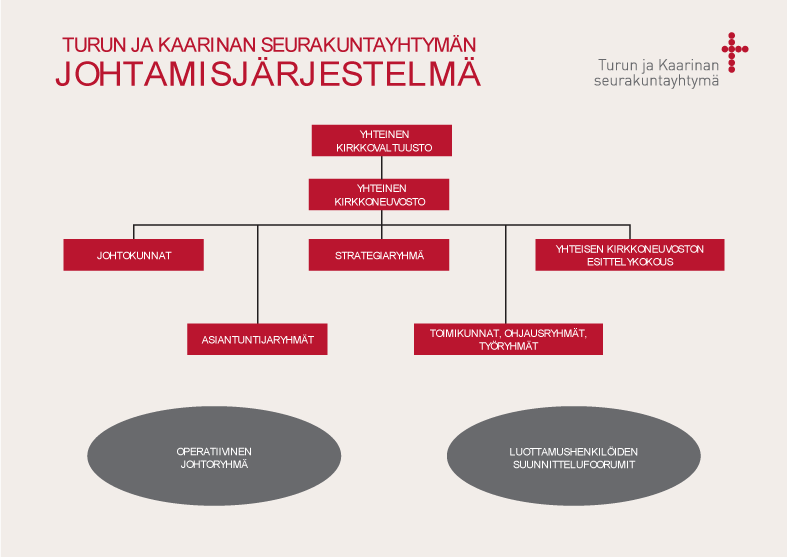 TURUN JA KAARINAN SEURAKUNTAYHTYMÄN
JOHTAMISJÄRJESTELMÄ

Turun ja Kaarinan seurakuntayhtymä

YHTEINEN KIRKKOVALTUUSTO

YHTEINEN KIRKKONEUVOSTO

JOHTOKUNNAT

STRATEGIARYHMÄ

YHTEISEN KIRKKONEUVOSTON ESITTELYKOKOUS

ASIANTUNTIJARYHMÄT

TOIMIKUNNAT, OHJAUSRYHMÄT, TYÖRYHMÄT

OPERATIIVINEN JOHTORYHMÄ

LUOTTAMUSHENKILÖIDEN SUUNNITTELUFOORUMIT